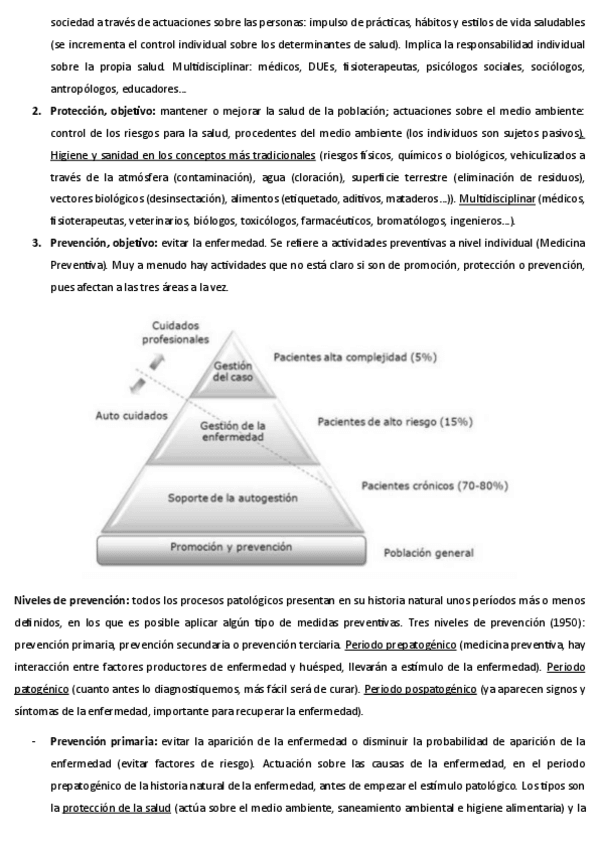 sociedad a través de actuaciones sobre las personas: impulso de prácticas, hábitos y estilos de vida saludables (se incrementa el control individual sobre los determinantes de salud). Implica la responsabilidad individual sobre la propia salud. Multidisciplinar: médicos, DUEs, fisioterapeutas, psicólogos sociales, sociólogos, antropólogos, educadores...

2. **Protección, objetivo:** mantener o mejorar la salud de la población; actuaciones sobre el medio ambiente: control de los riesgos para la salud, procedentes del medio ambiente (los individuos son sujetos pasivos). Higiene y sanidad en los conceptos más tradicionales (riesgos físicos, químicos o biológicos, vehiculizados a través de la atmósfera (contaminación), agua (cloración), superficie terrestre (eliminación de residuos), vectores biológicos (desinsectación), alimentos (etiquetado, aditivos, mataderos...)). Multidisciplinar (médicos, fisioterapeutas, veterinarios, biólogos, toxicólogos, farmacéuticos, bromatólogos, ingenieros...).

3. **Prevención, objetivo:** evitar la enfermedad. Se refiere a actividades preventivas a nivel individual (Medicina Preventiva). Muy a menudo hay actividades que no está claro si son de promoción, protección o prevención, pues afectan a las tres áreas a la vez.

Cuidados profesionales
Auto cuidados
Gestión del caso
Gestión de la enfermedad
Soporte de la autogestión
Promoción y prevención
Pacientes alta complejidad (5%)
Pacientes de alto riesgo (15%)
Pacientes crónicos (70-80%)
Población general

**Niveles de prevención:** todos los procesos patológicos presentan en su historia natural unos períodos más o menos definidos, en los que es posible aplicar algún tipo de medidas preventivas. Tres niveles de prevención (1950): prevención primaria, prevención secundaria o prevención terciaria. Periodo prepatogénico (medicina preventiva, hay interacción entre factores productores de enfermedad y huésped, llevarán a estímulo de la enfermedad). Periodo patogénico (cuanto antes lo diagnostiquemos, más fácil será de curar). Periodo pospatogénico (ya aparecen signos y síntomas de la enfermedad, importante para recuperar la enfermedad).

- **Prevención primaria:** evitar la aparición de la enfermedad o disminuir la probabilidad de aparición de la enfermedad (evitar factores de riesgo). Actuación sobre las causas de la enfermedad, en el periodo prepatogénico de la historia natural de la enfermedad, antes de empezar el estímulo patológico. Los tipos son la protección de la salud (actúa sobre el medio ambiente, saneamiento ambiental e higiene alimentaria) y la